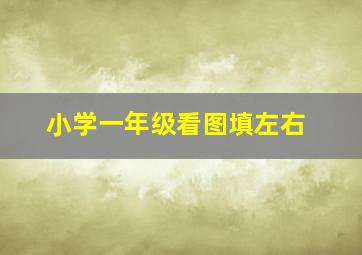 小学一年级看图填左右